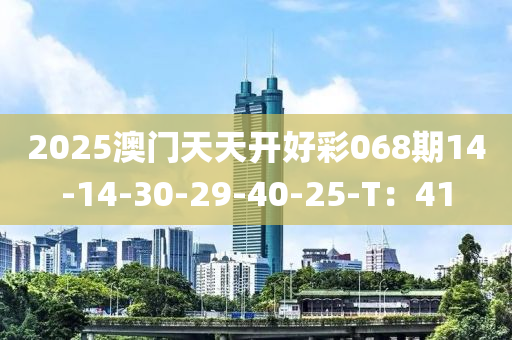 2025澳门天天开好彩068期14-14-30-29-40-25-T：41